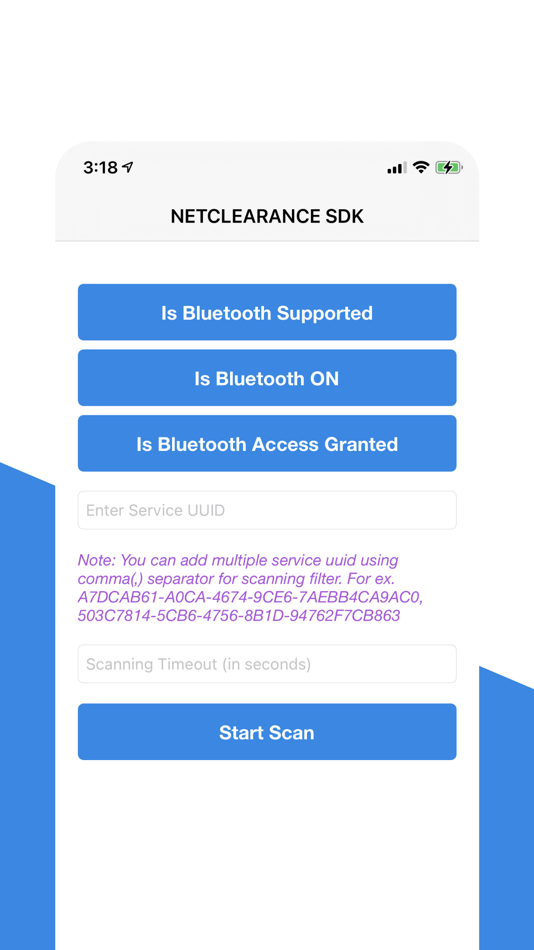 3:18

NETCLEARANCE SDK

Is Bluetooth Supported

Is Bluetooth ON

Is Bluetooth Access Granted

Enter Service UUID

Note: You can add multiple service uuid using comma(,) separator for scanning filter. For ex. A7DCAB61-A0CA-4674-9CE6-7AEBB4CA9AC0, 503C7814-5CB6-4756-8B1D-94762F7CB863

Scanning Timeout (in seconds)

Start Scan